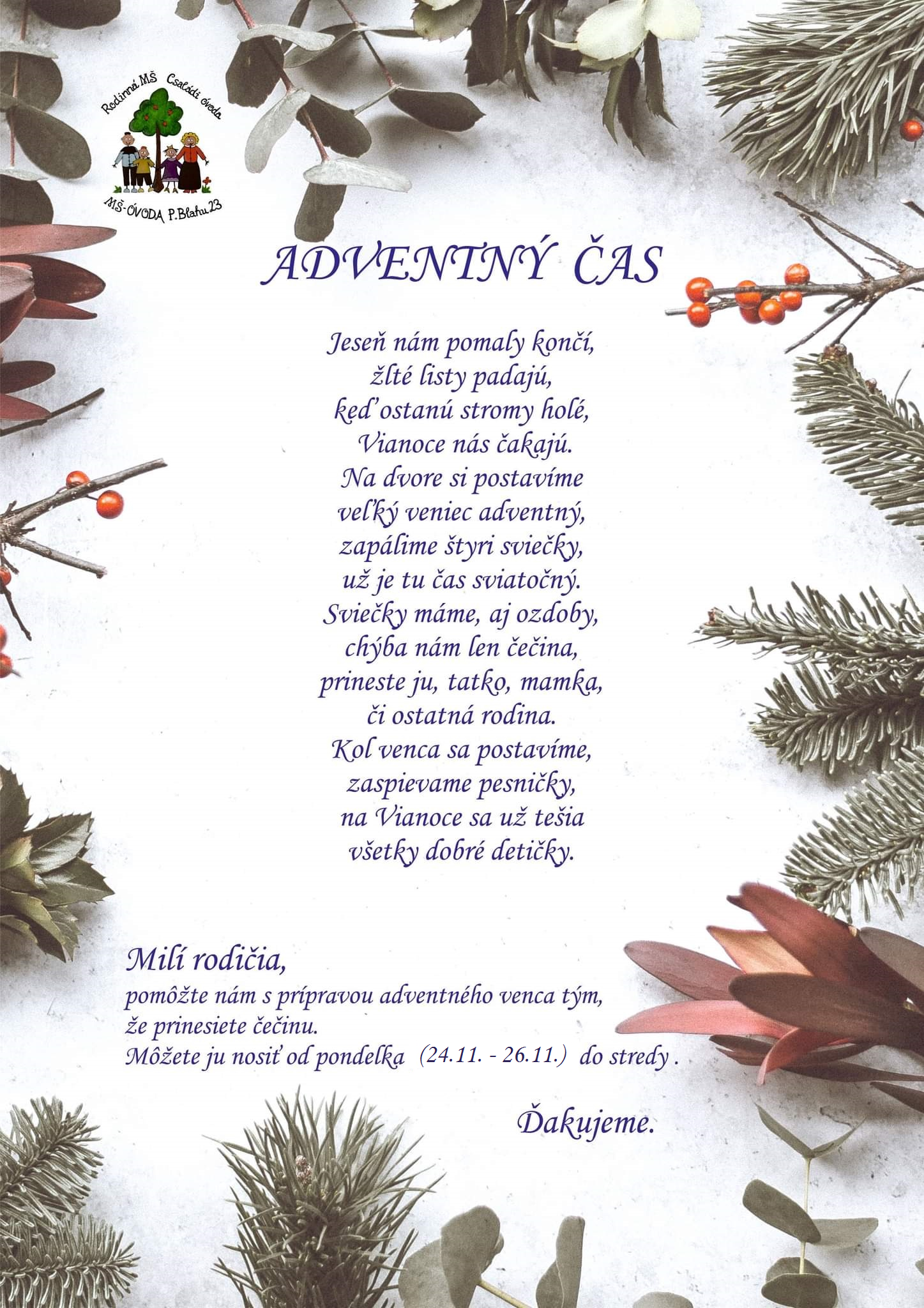 Rodinná MŠ Családi óvoda
MŠ-ÓVODA P.Blahu 23

ADVENTNÝ ČAS

Jeseň nám pomaly končí,
žlté listy padajú,
keď ostanú stromy holé,
Vianoce nás čakajú.
Na dvore si postavíme
veľký veniec adventný,
zapálime štyri sviečky,
už je tu čas sviatočný.
Sviečky máme, aj ozdoby,
chýba nám len čečina,
prineste ju, tatko, mamka,
či ostatná rodina.
Kol venca sa postavíme,
zaspievame pesničky,
na Vianoce sa už tešia
všetky dobré detičky.

Milí rodičia,
pomôžte nám s prípravou adventného venca tým, že prinesiete čečinu.
Môžete ju nosiť od pondelka (24.11. - 26.11.) do stredy .

Ďakujeme.